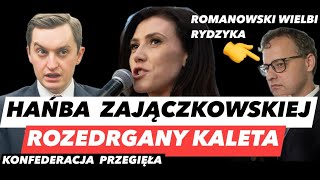 ROMANOWSKI WIELBI RYDZYKA

HAŃBA ZAJĄCZKOWSKIEJ

ROZEDRGANY KALETA

KONFEDERACJA PRZEGIĘŁA